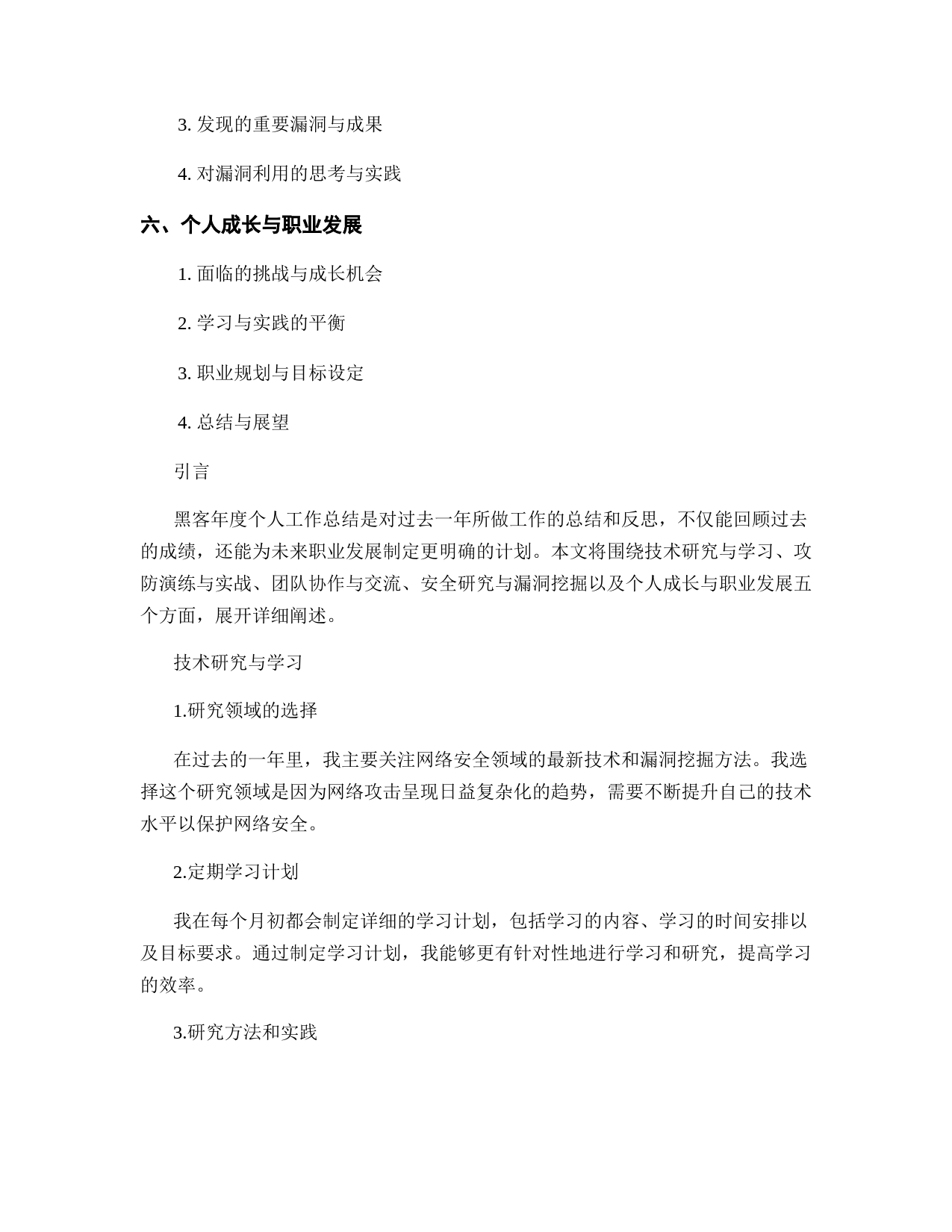 3. 发现的重要漏洞与成果

4. 对漏洞利用的思考与实践

六、个人成长与职业发展

1. 面临的挑战与成长机会

2. 学习与实践的平衡

3. 职业规划与目标设定

4. 总结与展望

引言

黑客年度个人工作总结是对过去一年所做工作的总结和反思，不仅能回顾过去的成绩，还能为未来职业发展制定更明确的计划。本文将围绕技术研究与学习、攻防演练与实战、团队协作与交流、安全研究与漏洞挖掘以及个人成长与职业发展五个方面，展开详细阐述。

技术研究与学习

1.研究领域的选择

在过去的一年里，我主要关注网络安全领域的最新技术和漏洞挖掘方法。我选择这个研究领域是因为网络攻击呈现日益复杂化的趋势，需要不断提升自己的技术水平以保护网络安全。

2.定期学习计划

我在每个月初都会制定详细的学习计划，包括学习的内容、学习的时间安排以及目标要求。通过制定学习计划，我能够更有针对性地进行学习和研究，提高学习的效率。

3.研究方法和实践